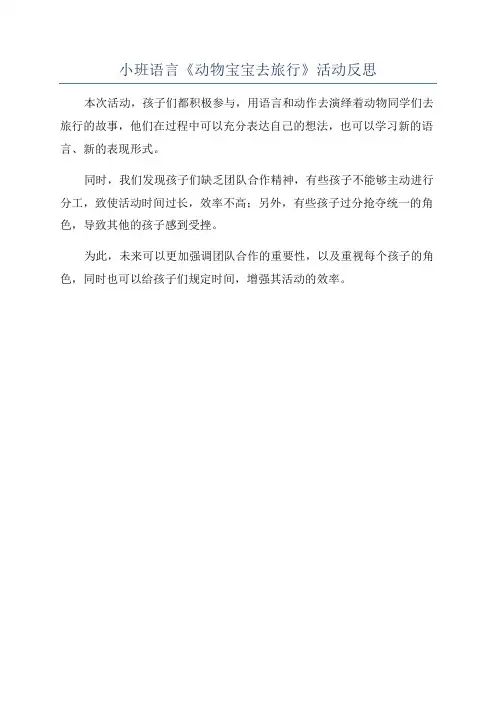 小班语言《动物宝宝去旅行》活动反思

本次活动，孩子们都积极参与，用语言和动作去演绎着动物同学们去旅行的故事，他们在过程中可以充分表达自己的想法，也可以学习新的语言、新的表现形式。

同时，我们发现孩子们缺乏团队合作精神，有些孩子不能够主动进行分工，致使活动时间过长，效率不高；另外，有些孩子过分抢夺统一的角色，导致其他的孩子感到受挫。

为此，未来可以更加强调团队合作的重要性，以及重视每个孩子的角色，同时也可以给孩子们规定时间，增强其活动的效率。